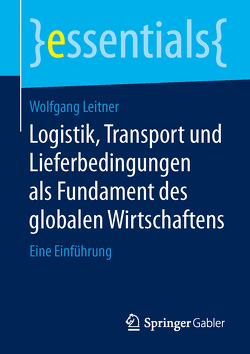 }essentials{

Wolfgang Leitner

Logistik, Transport und Lieferbedingungen als Fundament des globalen Wirtschaftens

Eine Einführung

Springer Gabler